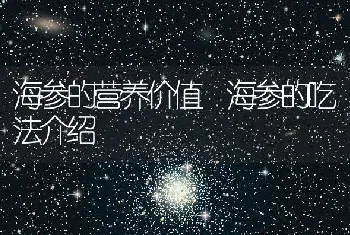 海参的营养价值 海参的吃法介绍